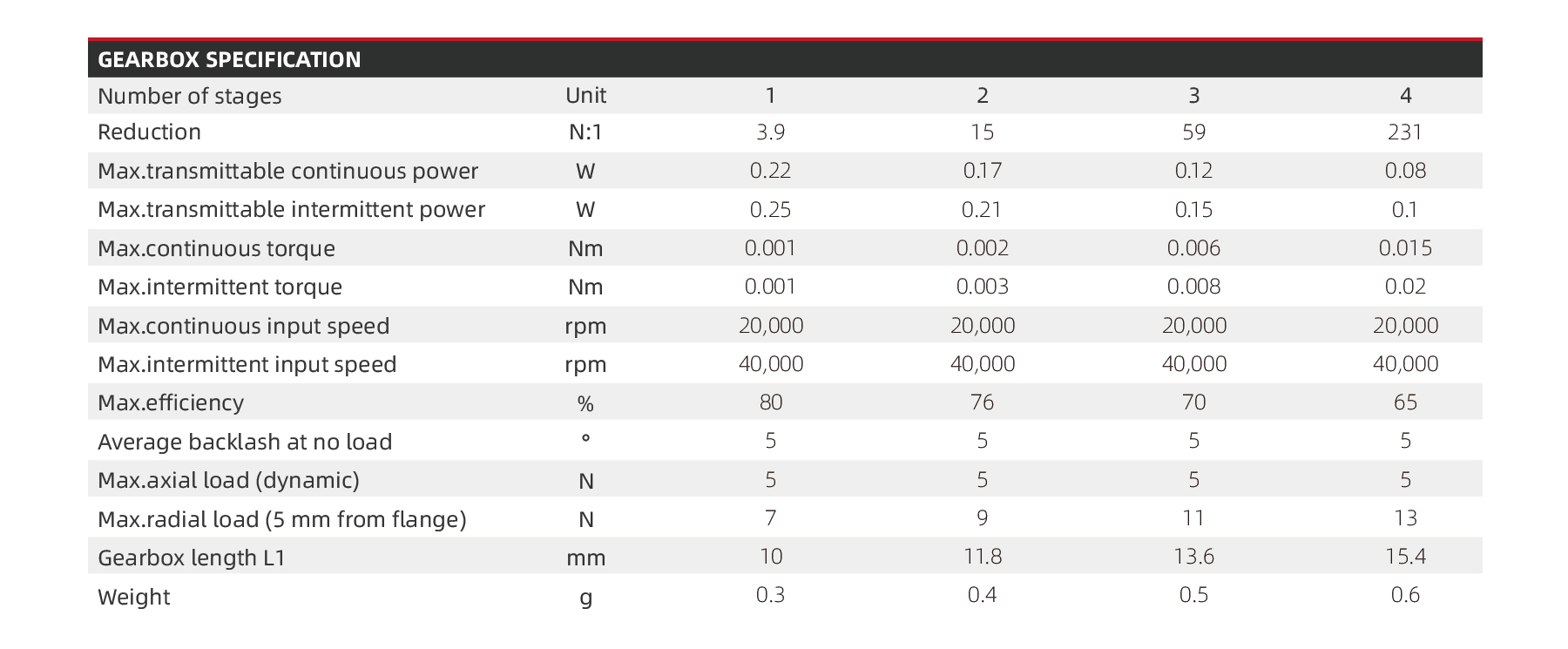 GEARBOX SPECIFICATION

| Number of stages | Unit | 1 | 2 | 3 | 4 |
|---|---|---|---|---|---|
| Reduction | N:1 | 3.9 | 15 | 59 | 231 |
| Max.transmittable continuous power | W | 0.22 | 0.17 | 0.12 | 0.08 |
| Max.transmittable intermittent power | W | 0.25 | 0.21 | 0.15 | 0.1 |
| Max.continuous torque | Nm | 0.001 | 0.002 | 0.006 | 0.015 |
| Max.intermittent torque | Nm | 0.001 | 0.003 | 0.008 | 0.02 |
| Max.continuous input speed | rpm | 20,000 | 20,000 | 20,000 | 20,000 |
| Max.intermittent input speed | rpm | 40,000 | 40,000 | 40,000 | 40,000 |
| Max.efficiency | % | 80 | 76 | 70 | 65 |
| Average backlash at no load | ° | 5 | 5 | 5 | 5 |
| Max.axial load (dynamic) | N | 5 | 5 | 5 | 5 |
| Max.radial load (5 mm from flange) | N | 7 | 9 | 11 | 13 |
| Gearbox length L1 | mm | 10 | 11.8 | 13.6 | 15.4 |
| Weight | g | 0.3 | 0.4 | 0.5 | 0.6 |